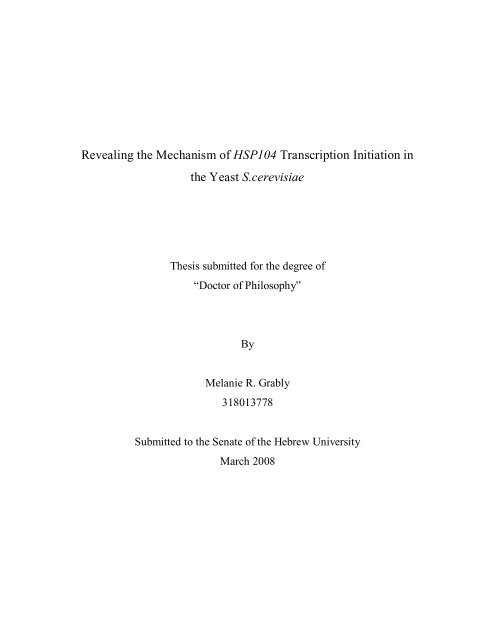 Revealing the Mechanism of HSP104 Transcription Initiation in the Yeast S.cerevisiae

Thesis submitted for the degree of
“Doctor of Philosophy”

By

Melanie R. Grably
318013778

Submitted to the Senate of the Hebrew University
March 2008